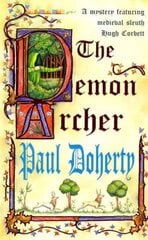 A mystery featuring medieval sleuth Hugh Corbett

The Demon Archer

Paul Doherty